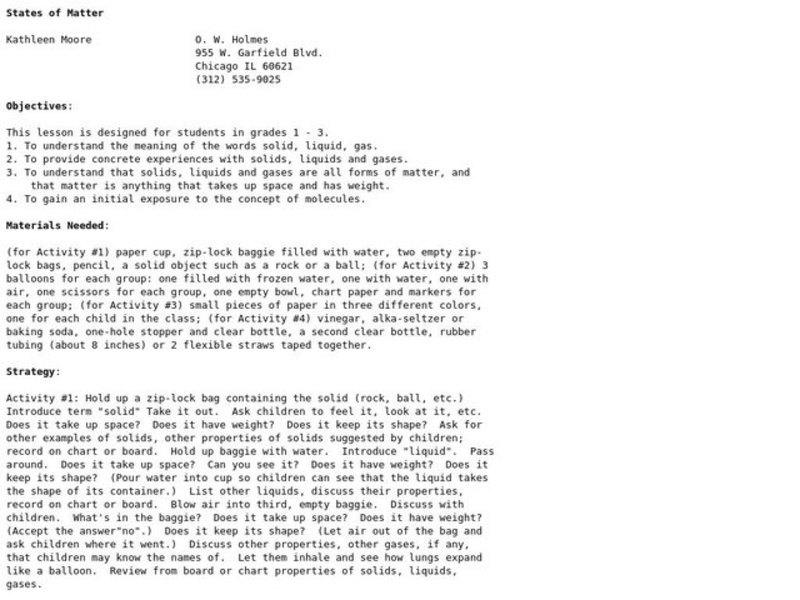 States of Matter

Kathleen Moore

O. W. Holmes
955 W. Garfield Blvd.
Chicago IL 60621
(312) 535-9025

Objectives:

This lesson is designed for students in grades 1 - 3.
1. To understand the meaning of the words solid, liquid, gas.
2. To provide concrete experiences with solids, liquids and gases.
3. To understand that solids, liquids and gases are all forms of matter, and that matter is anything that takes up space and has weight.
4. To gain an initial exposure to the concept of molecules.

Materials Needed:

(for Activity #1) paper cup, zip-lock baggie filled with water, two empty zip-lock bags, pencil, a solid object such as a rock or a ball; (for Activity #2) 3 balloons for each group: one filled with frozen water, one with water, one with air, one scissors for each group, one empty bowl, chart paper and markers for each group; (for Activity #3) small pieces of paper in three different colors, one for each child in the class; (for Activity #4) vinegar, alka-seltzer or baking soda, one-hole stopper and clear bottle, a second clear bottle, rubber tubing (about 8 inches) or 2 flexible straws taped together.

Strategy:

Activity #1: Hold up a zip-lock bag containing the solid (rock, ball, etc.) Introduce term "solid" Take it out. Ask children to feel it, look at it, etc. Does it take up space? Does it have weight? Does it keep its shape? Ask for other examples of solids, other properties of solids suggested by children; record on chart or board. Hold up baggie with water. Introduce "liquid". Pass around. Does it take up space? Can you see it? Does it have weight? Does it keep its shape? (Pour water into cup so children can see that the liquid takes the shape of its container.) List other liquids, discuss their properties, record on chart or board. Blow air into third, empty baggie. Discuss with children. What's in the baggie? Does it take up space? Does it have weight? (Accept the answer"no".) Does it keep its shape? (Let air out of the bag and ask children where it went.) Discuss other properties, other gases, if any, that children may know the names of. Let them inhale and see how lungs expand like a balloon. Review from board or chart properties of solids, liquids, gases.